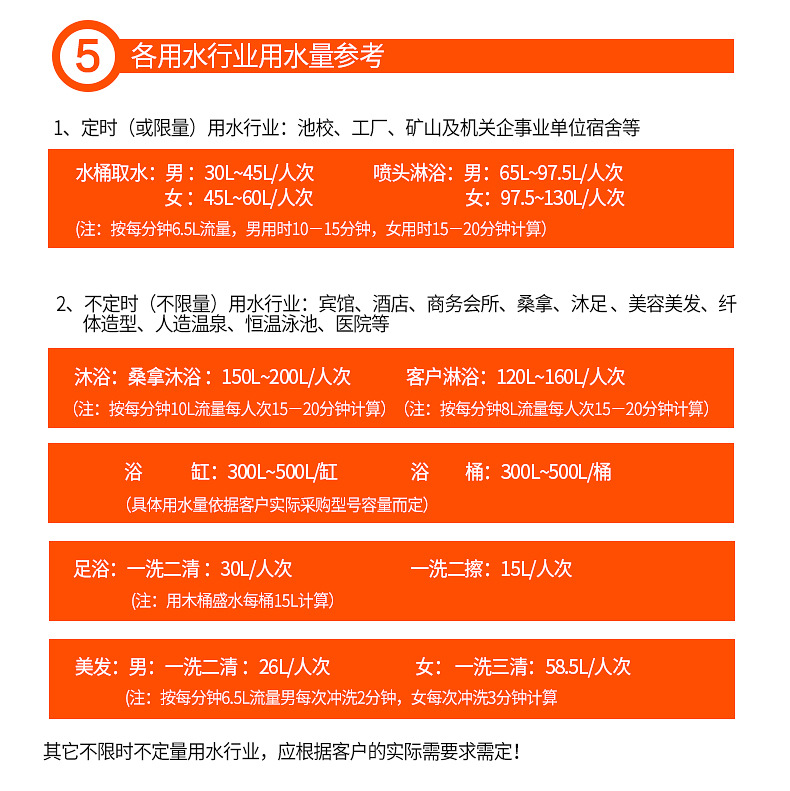 5 各用水行业用水量参考

1、定时（或限量）用水行业：池校、工厂、矿山及机关企事业单位宿舍等

水桶取水：男：30L~45L/人次
女：45L~60L/人次
喷头淋浴：男：65L~97.5L/人次
女：97.5~130L/人次
(注：按每分钟6.5L流量，男用时10－15分钟，女用时15－20分钟计算)

2、不定时（不限量）用水行业：宾馆、酒店、商务会所、桑拿、沐足、美容美发、纤体造型、人造温泉、恒温泳池、医院等

沐浴：桑拿沐浴：150L~200L/人次
（注：按每分钟10L流量每人次15－20分钟计算）
客户淋浴：120L~160L/人次
（注：按每分钟8L流量每人次15－20分钟计算）

浴 缸：300L~500L/缸
浴 桶：300L~500L/桶
（具体用水量依据客户实际采购型号容量而定）

足浴：一洗二清：30L/人次
一洗二擦：15L/人次
(注：用木桶盛水每桶15L计算)

美发：男：一洗二清：26L/人次
女：一洗三清：58.5L/人次
(注：按每分钟6.5L流量男每次冲洗2分钟，女每次冲洗3分钟计算

其它不限时不定量用水行业，应根据客户的实际需要求需定！